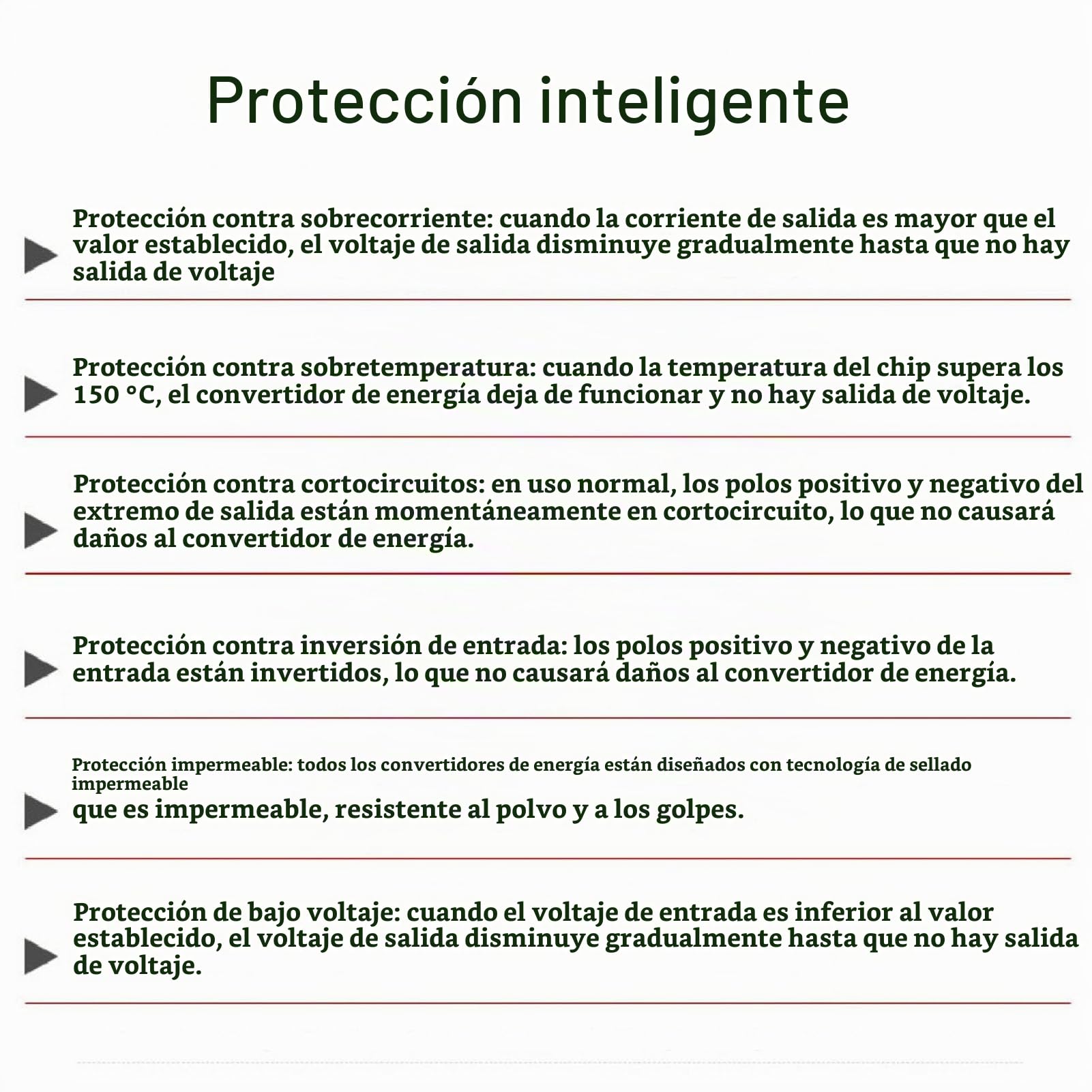 Protección inteligente

Protección contra sobrecorriente: cuando la corriente de salida es mayor que el valor establecido, el voltaje de salida disminuye gradualmente hasta que no hay salida de voltaje

Protección contra sobretemperatura: cuando la temperatura del chip supera los 150 °C, el convertidor de energía deja de funcionar y no hay salida de voltaje.

Protección contra cortocircuitos: en uso normal, los polos positivo y negativo del extremo de salida están momentáneamente en cortocircuito, lo que no causará daños al convertidor de energía.

Protección contra inversión de entrada: los polos positivo y negativo de la entrada están invertidos, lo que no causará daños al convertidor de energía.

Protección impermeable: todos los convertidores de energía están diseñados con tecnología de sellado impermeable
que es impermeable, resistente al polvo y a los golpes.

Protección de bajo voltaje: cuando el voltaje de entrada es inferior al valor establecido, el voltaje de salida disminuye gradualmente hasta que no hay salida de voltaje.